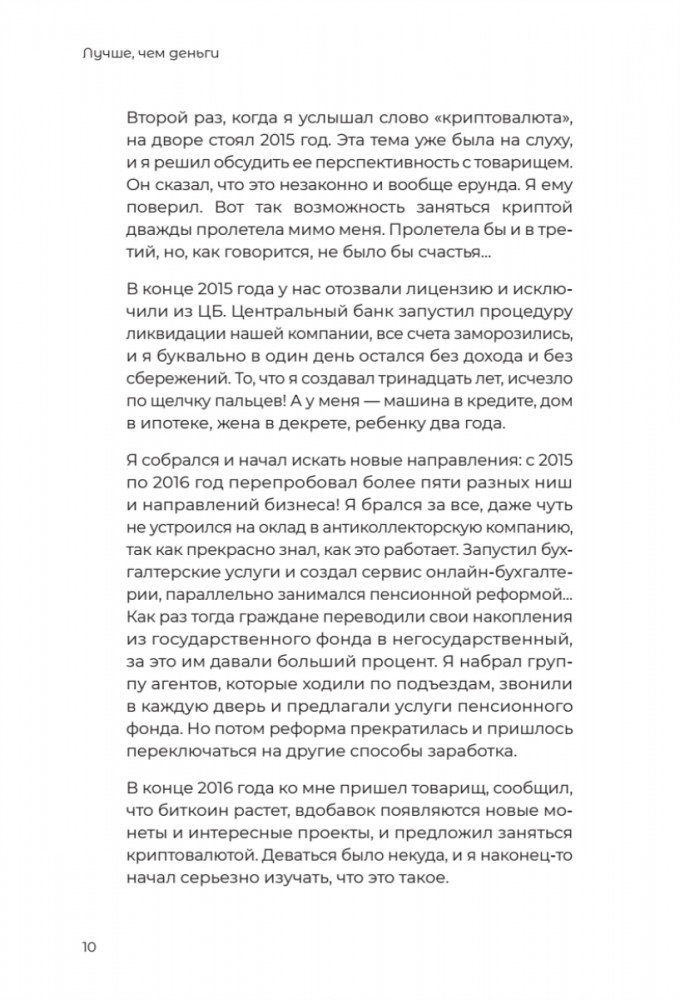 Лучше, чем деньги

Второй раз, когда я услышал слово «криптовалюта», на дворе стоял 2015 год. Эта тема уже была на слуху, и я решил обсудить ее перспективность с товарищем. Он сказал, что это незаконно и вообще ерунда. Я ему поверил. Вот так возможность заняться криптой дважды пролетела мимо меня. Пролетела бы и в третий, но, как говорится, не было бы счастья...

В конце 2015 года у нас отозвали лицензию и исключили из ЦБ. Центральный банк запустил процедуру ликвидации нашей компании, все счета заморозились, и я буквально в один день остался без дохода и без сбережений. То, что я создавал тринадцать лет, исчезло по щелчку пальцев! А у меня — машина в кредите, дом в ипотеке, жена в декрете, ребенку два года.

Я собрался и начал искать новые направления: с 2015 по 2016 год перепробовал более пяти разных ниш и направлений бизнеса! Я брался за все, даже чуть не устроился на оклад в антиколлекторскую компанию, так как прекрасно знал, как это работает. Запустил бухгалтерские услуги и создал сервис онлайн-бухгалтерии, параллельно занимался пенсионной реформой... Как раз тогда граждане переводили свои накопления из государственного фонда в негосударственный, за это им давали больший процент. Я набрал группу агентов, которые ходили по подъездам, звонили в каждую дверь и предлагали услуги пенсионного фонда. Но потом реформа прекратилась и пришлось переключаться на другие способы заработка.

В конце 2016 года ко мне пришел товарищ, сообщил, что биткоин растет, вдобавок появляются новые монеты и интересные проекты, и предложил заняться криптовалютой. Деваться было некуда, и я наконец-то начал серьезно изучать, что это такое.

10